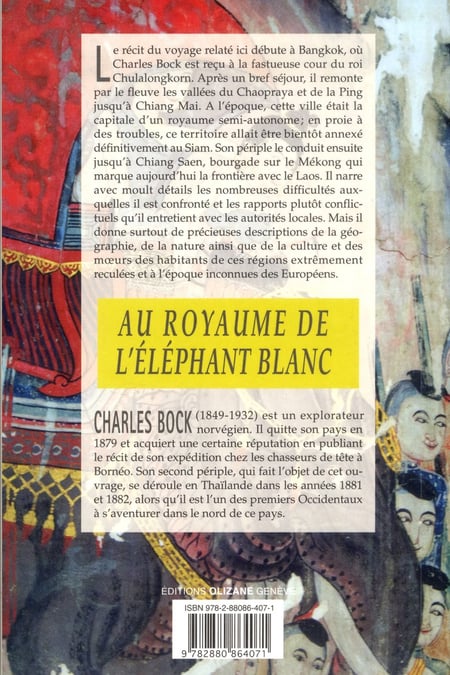 Le récit du voyage relaté ici débute à Bangkok, où Charles Bock est reçu à la fastueuse cour du roi Chulalongkorn. Après un bref séjour, il remonte par le fleuve les vallées du Chaopraya et de la Ping jusqu'à Chiang Mai. A l'époque, cette ville était la capitale d'un royaume semi-autonome; en proie à des troubles, ce territoire allait être bientôt annexé définitivement au Siam. Son périple le conduit ensuite jusqu'à Chiang Saen, bourgade sur le Mékong qui marque aujourd'hui la frontière avec le Laos. Il narre avec moult détails les nombreuses difficultés auxquelles il est confronté et les rapports plutôt conflictuels qu'il entretient avec les autorités locales. Mais il donne surtout de précieuses descriptions de la géographie, de la nature ainsi que de la culture et des mœurs des habitants de ces régions extrêmement reculées et à l'époque inconnues des Européens.

AU ROYAUME DE L'ÉLÉPHANT BLANC

CHARLES BOCK (1849-1932) est un explorateur norvégien. Il quitte son pays en 1879 et acquiert une certaine réputation en publiant le récit de son expédition chez les chasseurs de tête à Bornéo. Son second périple, qui fait l'objet de cet ouvrage, se déroule en Thaïlande dans les années 1881 et 1882, alors qu'il est l'un des premiers Occidentaux à s'aventurer dans le nord de ce pays.

EDITIONS OLIZANE GENÈVE

ISBN 978-2-88086-407-1

9 782880 864071